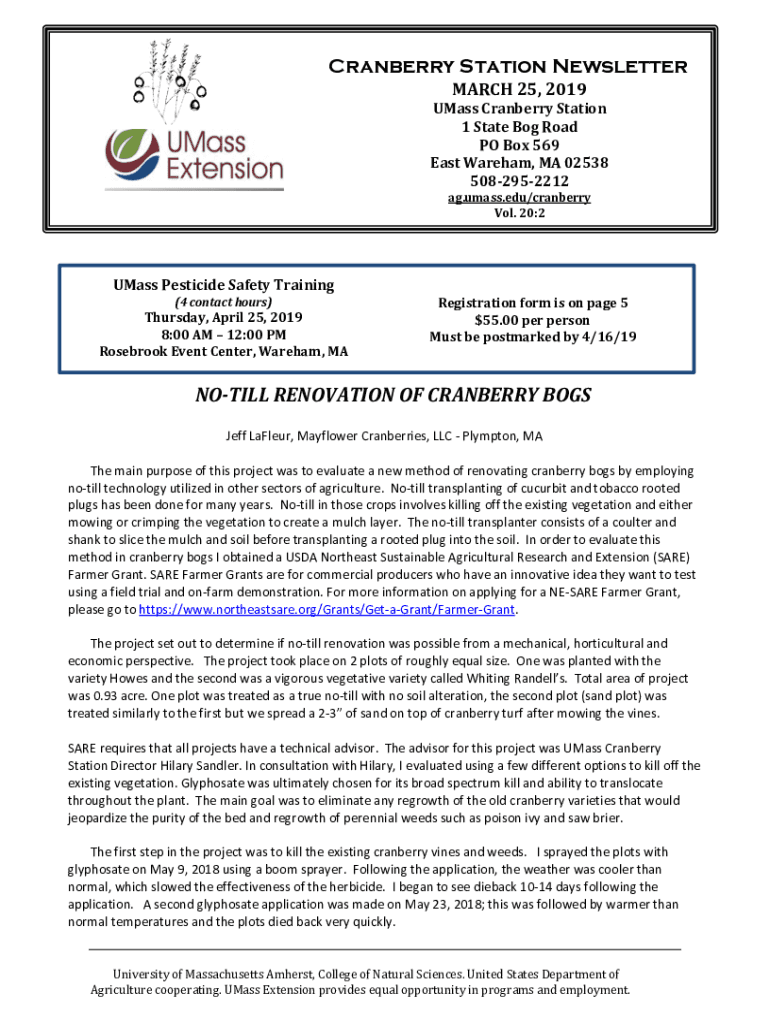 UMass Extension

Cranberry Station Newsletter
MARCH 25, 2019
UMass Cranberry Station
1 State Bog Road
PO Box 569
East Wareham, MA 02538
508-295-2212
ag.umass.edu/cranberry
Vol. 20:2

UMass Pesticide Safety Training
(4 contact hours)
Thursday, April 25, 2019
8:00 AM – 12:00 PM
Rosebrook Event Center, Wareham, MA

Registration form is on page 5
$55.00 per person
Must be postmarked by 4/16/19

NO-TILL RENOVATION OF CRANBERRY BOGS

Jeff LaFleur, Mayflower Cranberries, LLC - Plympton, MA

The main purpose of this project was to evaluate a new method of renovating cranberry bogs by employing no-till technology utilized in other sectors of agriculture. No-till transplanting of cucurbit and tobacco rooted plugs has been done for many years. No-till in those crops involves killing off the existing vegetation and either mowing or crimping the vegetation to create a mulch layer. The no-till transplanter consists of a coulter and shank to slice the mulch and soil before transplanting a rooted plug into the soil. In order to evaluate this method in cranberry bogs I obtained a USDA Northeast Sustainable Agricultural Research and Extension (SARE) Farmer Grant. SARE Farmer Grants are for commercial producers who have an innovative idea they want to test using a field trial and on-farm demonstration. For more information on applying for a NE-SARE Farmer Grant, please go to https://www.northeastsare.org/Grants/Get-a-Grant/Farmer-Grant.

The project set out to determine if no-till renovation was possible from a mechanical, horticultural and economic perspective. The project took place on 2 plots of roughly equal size. One was planted with the variety Howes and the second was a vigorous vegetative variety called Whiting Randell's. Total area of project was 0.93 acre. One plot was treated as a true no-till with no soil alteration, the second plot (sand plot) was treated similarly to the first but we spread a 2-3" of sand on top of cranberry turf after mowing the vines.

SARE requires that all projects have a technical advisor. The advisor for this project was UMass Cranberry Station Director Hilary Sandler. In consultation with Hilary, I evaluated using a few different options to kill off the existing vegetation. Glyphosate was ultimately chosen for its broad spectrum kill and ability to translocate throughout the plant. The main goal was to eliminate any regrowth of the old cranberry varieties that would jeopardize the purity of the bed and regrowth of perennial weeds such as poison ivy and saw brier.

The first step in the project was to kill the existing cranberry vines and weeds. I sprayed the plots with glyphosate on May 9, 2018 using a boom sprayer. Following the application, the weather was cooler than normal, which slowed the effectiveness of the herbicide. I began to see dieback 10-14 days following the application. A second glyphosate application was made on May 23, 2018; this was followed by warmer than normal temperatures and the plots died back very quickly.

University of Massachusetts Amherst, College of Natural Sciences. United States Department of Agriculture cooperating. UMass Extension provides equal opportunity in programs and employment.